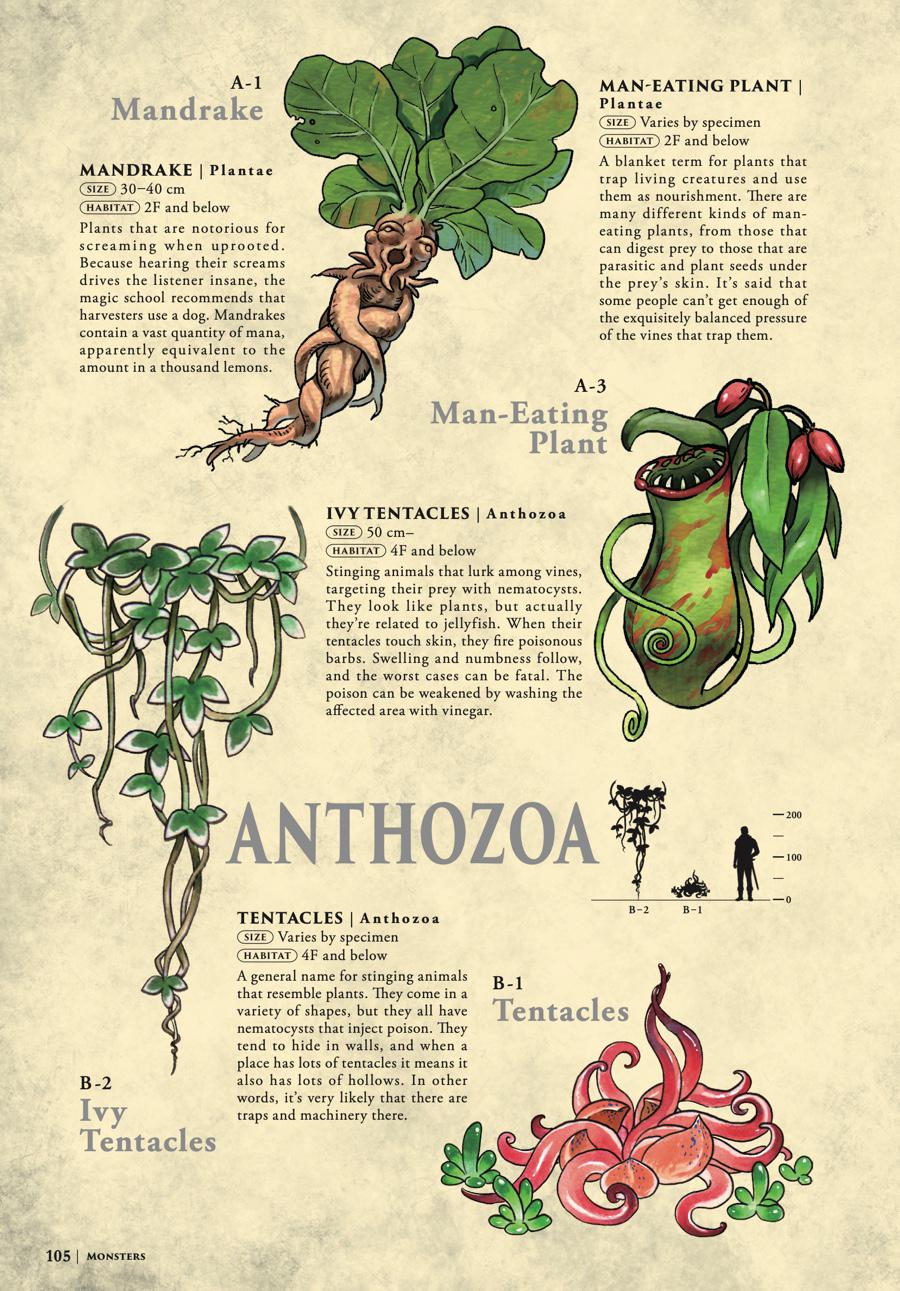 A-1
Mandrake

MANDRAKE | Plantae
SIZE 30–40 cm
HABITAT 2F and below
Plants that are notorious for screaming when uprooted. Because hearing their screams drives the listener insane, the magic school recommends that harvesters use a dog. Mandrakes contain a vast quantity of mana, apparently equivalent to the amount in a thousand lemons.

MAN-EATING PLANT | Plantae
SIZE Varies by specimen
HABITAT 2F and below
A blanket term for plants that trap living creatures and use them as nourishment. There are many different kinds of man-eating plants, from those that can digest prey to those that are parasitic and plant seeds under the prey's skin. It's said that some people can't get enough of the exquisitely balanced pressure of the vines that trap them.

A-3
Man-Eating Plant

IVY TENTACLES | Anthozoa
SIZE 50 cm–
HABITAT 4F and below
Stinging animals that lurk among vines, targeting their prey with nematocysts. They look like plants, but actually they're related to jellyfish. When their tentacles touch skin, they fire poisonous barbs. Swelling and numbness follow, and the worst cases can be fatal. The poison can be weakened by washing the affected area with vinegar.

ANTHOZOA

200
100
0
B-2 B-1

TENTACLES | Anthozoa
SIZE Varies by specimen
HABITAT 4F and below
A general name for stinging animals that resemble plants. They come in a variety of shapes, but they all have nematocysts that inject poison. They tend to hide in walls, and when a place has lots of tentacles it means it also has lots of hollows. In other words, it's very likely that there are traps and machinery there.

B-1
Tentacles

B-2
Ivy Tentacles

105 | MONSTERS